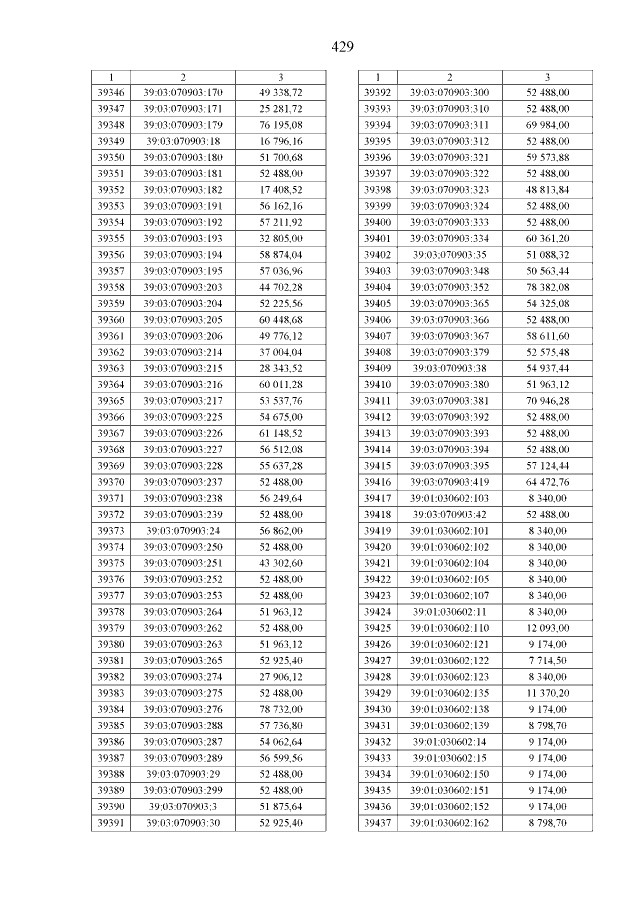 429

| 1 | 2 | 3 |
|---|---|---|
| 39346 | 39:03:070903:170 | 49 338,72 |
| 39347 | 39:03:070903:171 | 25 281,72 |
| 39348 | 39:03:070903:179 | 76 195,08 |
| 39349 | 39:03:070903:18 | 16 796,16 |
| 39350 | 39:03:070903:180 | 51 700,68 |
| 39351 | 39:03:070903:181 | 52 488,00 |
| 39352 | 39:03:070903:182 | 17 408,52 |
| 39353 | 39:03:070903:191 | 56 162,16 |
| 39354 | 39:03:070903:192 | 57 211,92 |
| 39355 | 39:03:070903:193 | 32 805,00 |
| 39356 | 39:03:070903:194 | 58 874,04 |
| 39357 | 39:03:070903:195 | 57 036,96 |
| 39358 | 39:03:070903:203 | 44 702,28 |
| 39359 | 39:03:070903:204 | 52 225,56 |
| 39360 | 39:03:070903:205 | 60 448,68 |
| 39361 | 39:03:070903:206 | 49 776,12 |
| 39362 | 39:03:070903:214 | 37 004,04 |
| 39363 | 39:03:070903:215 | 28 343,52 |
| 39364 | 39:03:070903:216 | 60 011,28 |
| 39365 | 39:03:070903:217 | 53 537,76 |
| 39366 | 39:03:070903:225 | 54 675,00 |
| 39367 | 39:03:070903:226 | 61 148,52 |
| 39368 | 39:03:070903:227 | 56 512,08 |
| 39369 | 39:03:070903:228 | 55 637,28 |
| 39370 | 39:03:070903:237 | 52 488,00 |
| 39371 | 39:03:070903:238 | 56 249,64 |
| 39372 | 39:03:070903:239 | 52 488,00 |
| 39373 | 39:03:070903:24 | 56 862,00 |
| 39374 | 39:03:070903:250 | 52 488,00 |
| 39375 | 39:03:070903:251 | 43 302,60 |
| 39376 | 39:03:070903:252 | 52 488,00 |
| 39377 | 39:03:070903:253 | 52 488,00 |
| 39378 | 39:03:070903:264 | 51 963,12 |
| 39379 | 39:03:070903:262 | 52 488,00 |
| 39380 | 39:03:070903:263 | 51 963,12 |
| 39381 | 39:03:070903:265 | 52 925,40 |
| 39382 | 39:03:070903:274 | 27 906,12 |
| 39383 | 39:03:070903:275 | 52 488,00 |
| 39384 | 39:03:070903:276 | 78 732,00 |
| 39385 | 39:03:070903:288 | 57 736,80 |
| 39386 | 39:03:070903:287 | 54 062,64 |
| 39387 | 39:03:070903:289 | 56 599,56 |
| 39388 | 39:03:070903:29 | 52 488,00 |
| 39389 | 39:03:070903:299 | 52 488,00 |
| 39390 | 39:03:070903:3 | 51 875,64 |
| 39391 | 39:03:070903:30 | 52 925,40 |

| 1 | 2 | 3 |
|---|---|---|
| 39392 | 39:03:070903:300 | 52 488,00 |
| 39393 | 39:03:070903:310 | 52 488,00 |
| 39394 | 39:03:070903:311 | 69 984,00 |
| 39395 | 39:03:070903:312 | 52 488,00 |
| 39396 | 39:03:070903:321 | 59 573,88 |
| 39397 | 39:03:070903:322 | 52 488,00 |
| 39398 | 39:03:070903:323 | 48 813,84 |
| 39399 | 39:03:070903:324 | 52 488,00 |
| 39400 | 39:03:070903:333 | 52 488,00 |
| 39401 | 39:03:070903:334 | 60 361,20 |
| 39402 | 39:03:070903:35 | 51 088,32 |
| 39403 | 39:03:070903:348 | 50 563,44 |
| 39404 | 39:03:070903:352 | 78 382,08 |
| 39405 | 39:03:070903:365 | 54 325,08 |
| 39406 | 39:03:070903:366 | 52 488,00 |
| 39407 | 39:03:070903:367 | 58 611,60 |
| 39408 | 39:03:070903:379 | 52 575,48 |
| 39409 | 39:03:070903:38 | 54 937,44 |
| 39410 | 39:03:070903:380 | 51 963,12 |
| 39411 | 39:03:070903:381 | 70 946,28 |
| 39412 | 39:03:070903:392 | 52 488,00 |
| 39413 | 39:03:070903:393 | 52 488,00 |
| 39414 | 39:03:070903:394 | 52 488,00 |
| 39415 | 39:03:070903:395 | 57 124,44 |
| 39416 | 39:03:070903:419 | 64 472,76 |
| 39417 | 39:01:030602:103 | 8 340,00 |
| 39418 | 39:03:070903:42 | 52 488,00 |
| 39419 | 39:01:030602:101 | 8 340,00 |
| 39420 | 39:01:030602:102 | 8 340,00 |
| 39421 | 39:01:030602:104 | 8 340,00 |
| 39422 | 39:01:030602:105 | 8 340,00 |
| 39423 | 39:01:030602:107 | 8 340,00 |
| 39424 | 39:01:030602:11 | 8 340,00 |
| 39425 | 39:01:030602:110 | 12 093,00 |
| 39426 | 39:01:030602:121 | 9 174,00 |
| 39427 | 39:01:030602:122 | 7 714,50 |
| 39428 | 39:01:030602:123 | 8 340,00 |
| 39429 | 39:01:030602:135 | 11 370,20 |
| 39430 | 39:01:030602:138 | 9 174,00 |
| 39431 | 39:01:030602:139 | 8 798,70 |
| 39432 | 39:01:030602:14 | 9 174,00 |
| 39433 | 39:01:030602:15 | 9 174,00 |
| 39434 | 39:01:030602:150 | 9 174,00 |
| 39435 | 39:01:030602:151 | 9 174,00 |
| 39436 | 39:01:030602:152 | 9 174,00 |
| 39437 | 39:01:030602:162 | 8 798,70 |